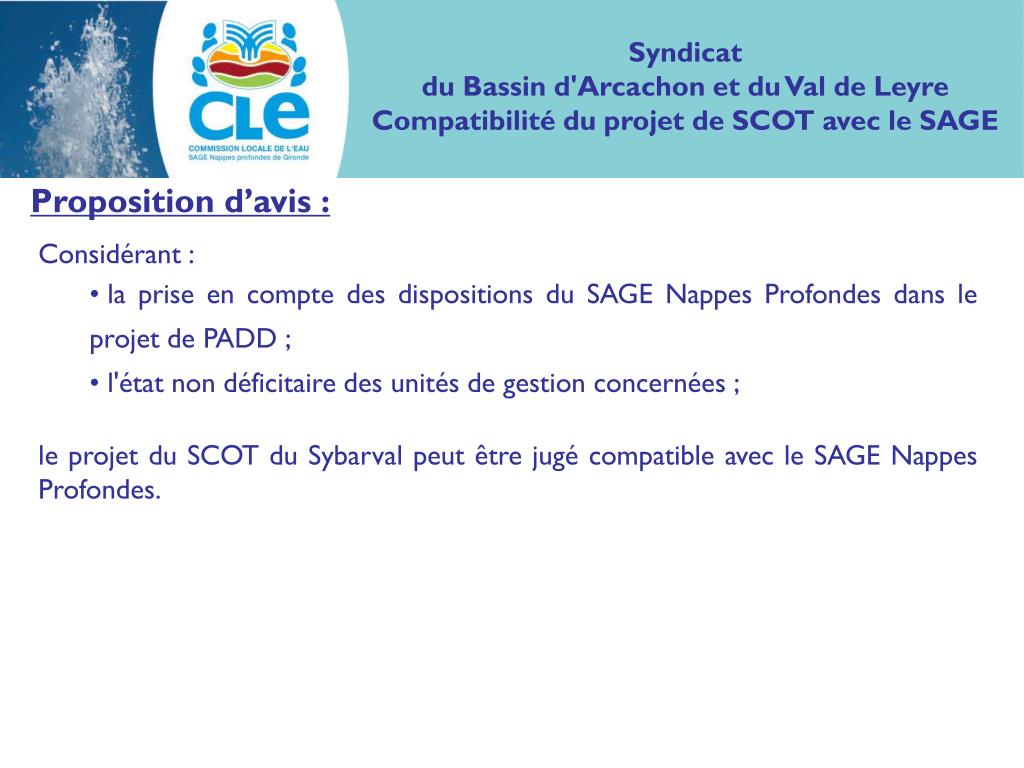 CLE
COMMISSION LOCALE DE L'EAU
SAGE Nappes profondes de Gironde

Syndicat
du Bassin d'Arcachon et du Val de Leyre
Compatibilité du projet de SCOT avec le SAGE

Proposition d'avis :

Considérant :

• la prise en compte des dispositions du SAGE Nappes Profondes dans le projet de PADD ;

• l'état non déficitaire des unités de gestion concernées ;

le projet du SCOT du Sybarval peut être jugé compatible avec le SAGE Nappes Profondes.